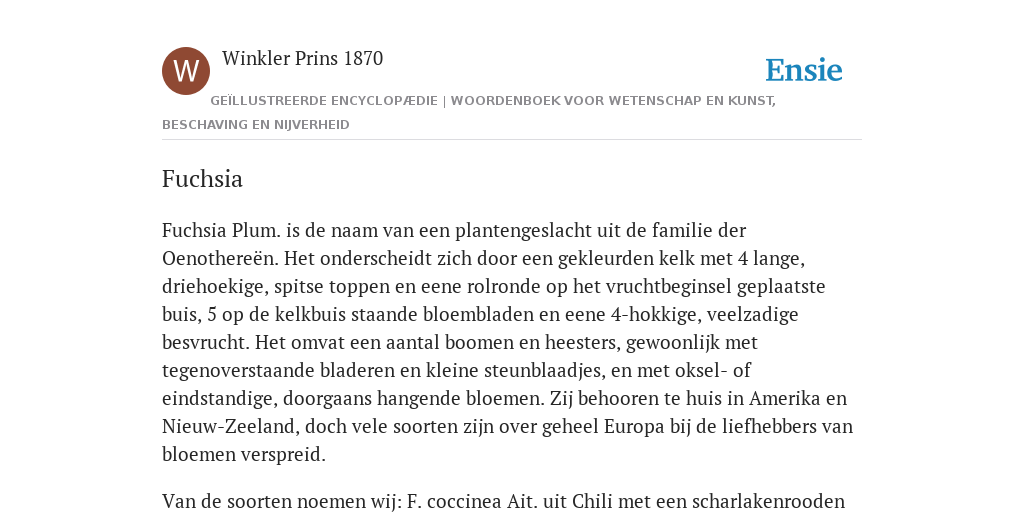 W

Winkler Prins 1870

Ensie

GEÏLLUSTREERDE ENCYCLOPÆDIE | WOORDENBOEK VOOR WETENSCHAP EN KUNST, BESCHAVING EN NIJVERHEID

Fuchsia

Fuchsia Plum. is de naam van een plantengeslacht uit de familie der Oenothereën. Het onderscheidt zich door een gekleurden kelk met 4 lange, driehoekige, spitse toppen en eene rolronde op het vruchtbeginsel geplaatste buis, 5 op de kelkbuis staande bloembladen en eene 4-hokkige, veelzadige besvrucht. Het omvat een aantal boomen en heesters, gewoonlijk met tegenoverstaande bladeren en kleine steunblaadjes, en met oksel- of eindstandige, doorgaans hangende bloemen. Zij behooren te huis in Amerika en Nieuw-Zeeland, doch vele soorten zijn over geheel Europa bij de liefhebbers van bloemen verspreid.

Van de soorten noemen wij: F. coccinea Ait. uit Chili met een scharlakenrooden